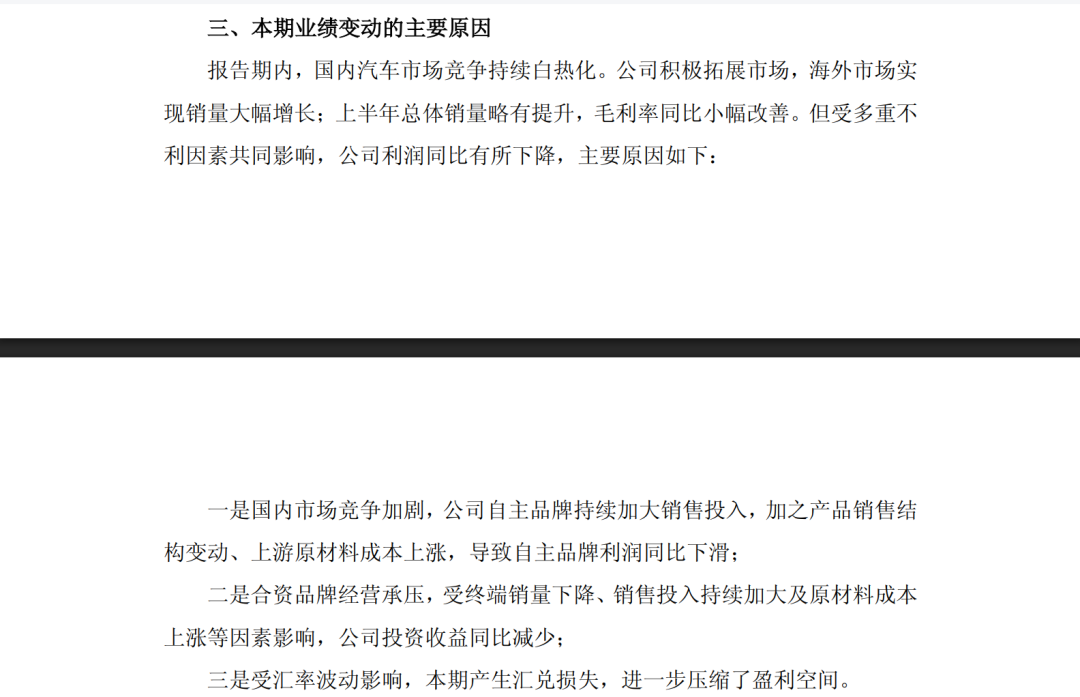 三、本期业绩变动的主要原因

报告期内，国内汽车市场竞争持续白热化。公司积极拓展市场，海外市场实现销量大幅增长；上半年总体销量略有提升，毛利率同比小幅改善。但受多重不利因素共同影响，公司利润同比有所下降，主要原因如下：

一是国内市场竞争加剧，公司自主品牌持续加大销售投入，加之产品销售结构变动、上游原材料成本上涨，导致自主品牌利润同比下滑；

二是合资品牌经营承压，受终端销量下降、销售投入持续加大及原材料成本上涨等因素影响，公司投资收益同比减少；

三是受汇率波动影响，本期产生汇兑损失，进一步压缩了盈利空间。